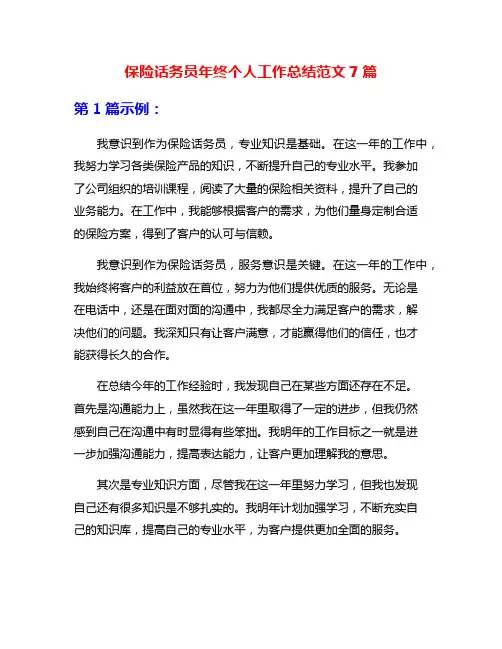 保险话务员年终个人工作总结范文 7 篇

第 1 篇示例：

我意识到作为保险话务员，专业知识是基础。在这一年的工作中，我努力学习各类保险产品的知识，不断提升自己的专业水平。我参加了公司组织的培训课程，阅读了大量的保险相关资料，提升了自己的业务能力。在工作中，我能够根据客户的需求，为他们量身定制合适的保险方案，得到了客户的认可与信赖。

我意识到作为保险话务员，服务意识是关键。在这一年的工作中，我始终将客户的利益放在首位，努力为他们提供优质的服务。无论是在电话中，还是在面对面的沟通中，我都尽全力满足客户的需求，解决他们的问题。我深知只有让客户满意，才能赢得他们的信任，也才能获得长久的合作。

在总结今年的工作经验时，我发现自己在某些方面还存在不足。首先是沟通能力上，虽然我在这一年里取得了一定的进步，但我仍然感到自己在沟通中有时显得有些笨拙。我明年的工作目标之一就是进一步加强沟通能力，提高表达能力，让客户更加理解我的意思。

其次是专业知识方面，尽管我在这一年里努力学习，但我也发现自己还有很多知识是不够扎实的。我明年计划加强学习，不断充实自己的知识库，提高自己的专业水平，为客户提供更加全面的服务。